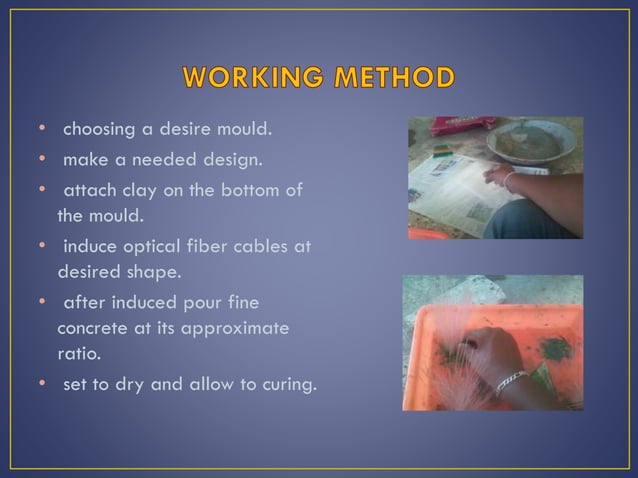 WORKING METHOD

• choosing a desire mould.
• make a needed design.
• attach clay on the bottom of the mould.
• induce optical fiber cables at desired shape.
• after induced pour fine concrete at its approximate ratio.
• set to dry and allow to curing.